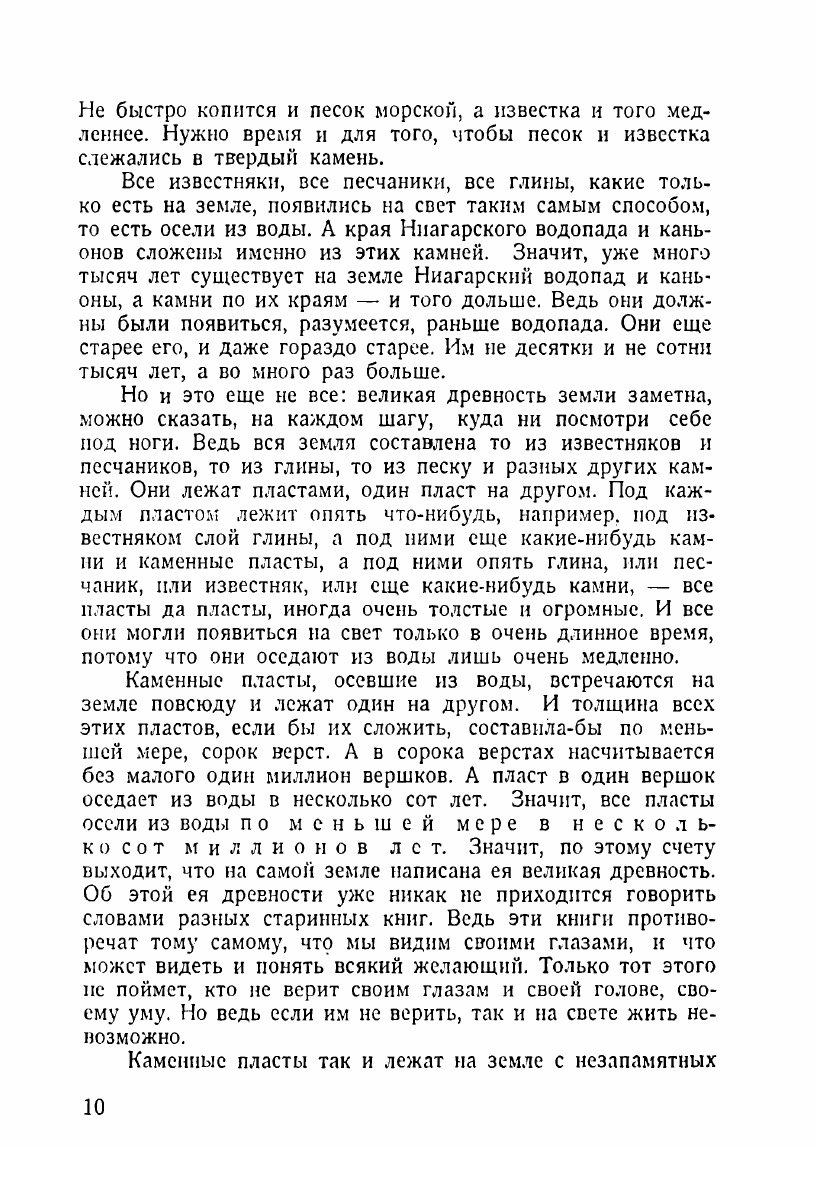 Не быстро копится и песок морской, а известка и того медленнее. Нужно время и для того, чтобы песок и известка слежались в твердый камень.

Все известняки, все песчаники, все глины, какие только есть на земле, появились на свет таким самым способом, то есть осели из воды. А края Ниагарского водопада и каньонов сложены именно из этих камней. Значит, уже много тысяч лет существует на земле Ниагарский водопад и каньоны, а камни по их краям — и того дольше. Ведь они должны были появиться, разумеется, раньше водопада. Они еще старее его, и даже гораздо старее. Им не десятки и не сотни тысяч лет, а во много раз больше.

Но и это еще не все: великая древность земли заметна, можно сказать, на каждом шагу, куда ни посмотри себе под ноги. Ведь вся земля составлена то из известняков и песчаников, то из глины, то из песку и разных других камней. Они лежат пластами, один пласт на другом. Под каждым пластом лежит опять что-нибудь, например, под известняком слой глины, а под ними еще какие-нибудь камни и каменные пласты, а под ними опять глина, или песчаник, или известняк, или еще какие-нибудь камни, — все пласты да пласты, иногда очень толстые и огромные. И все они могли появиться на свет только в очень длинное время, потому что они оседают из воды лишь очень медленно.

Каменные пласты, осевшие из воды, встречаются на земле повсюду и лежат один на другом. И толщина всех этих пластов, если бы их сложить, составила-бы по меньшей мере, сорок верст. А в сорока верстах насчитывается без малого один миллион вершков. А пласт в один вершок оседает из воды в несколько сот лет. Значит, все пласты осели из воды по меньшей мере в несколько сот миллионов лет. Значит, по этому счету выходит, что на самой земле написана ея великая древность. Об этой ея древности уже никак не приходится говорить словами разных старинных книг. Ведь эти книги противоречат тому самому, что мы видим своими глазами, и что может видеть и понять всякий желающий. Только тот этого не поймет, кто не верит своим глазам и своей голове, своему уму. Но ведь если им не верить, так и на свете жить невозможно.

Каменные пласты так и лежат на земле с незапамятных

10